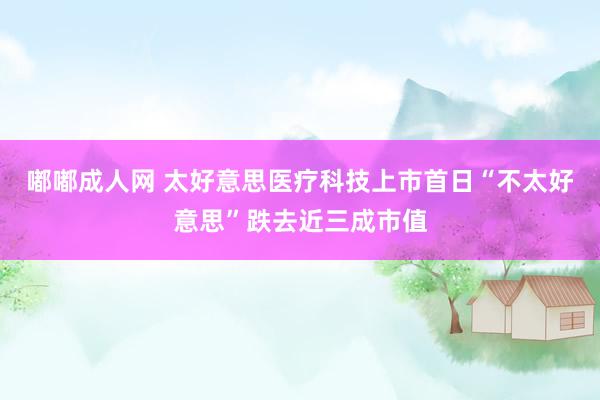 嘟嘟成人网 太好意思医疗科技上市首日“不太好意思”跌去近三成市值